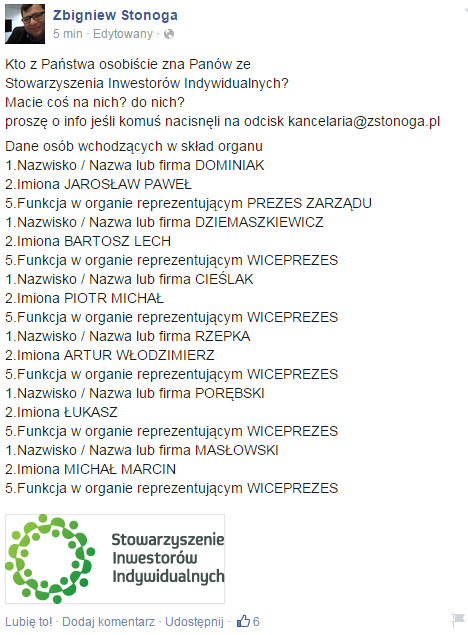 Zbigniew Stonoga
5 min · Edytowany ·

Kto z Państwa osobiście zna Panów ze Stowarzyszenia Inwestorów Indywidualnych?
Macie coś na nich? do nich?
proszę o info jeśli komuś nacisnęli na odcisk kancelaria@zstonoga.pl

Dane osób wchodzących w skład organu
1.Nazwisko / Nazwa lub firma DOMINIAK
2.Imiona JAROSŁAW PAWEŁ
5.Funkcja w organie reprezentującym PREZES ZARZĄDU
1.Nazwisko / Nazwa lub firma DZIEMASZKIEWICZ
2.Imiona BARTOSZ LECH
5.Funkcja w organie reprezentującym WICEPREZES
1.Nazwisko / Nazwa lub firma CIEŚLAK
2.Imiona PIOTR MICHAŁ
5.Funkcja w organie reprezentującym WICEPREZES
1.Nazwisko / Nazwa lub firma RZEPKA
2.Imiona ARTUR WŁODZIMIERZ
5.Funkcja w organie reprezentującym WICEPREZES
1.Nazwisko / Nazwa lub firma PORĘBSKI
2.Imiona ŁUKASZ
5.Funkcja w organie reprezentującym WICEPREZES
1.Nazwisko / Nazwa lub firma MASŁOWSKI
2.Imiona MICHAŁ MARCIN
5.Funkcja w organie reprezentującym WICEPREZES

Stowarzyszenie Inwestorów Indywidualnych

Lubię to! · Dodaj komentarz · Udostępnij · 6